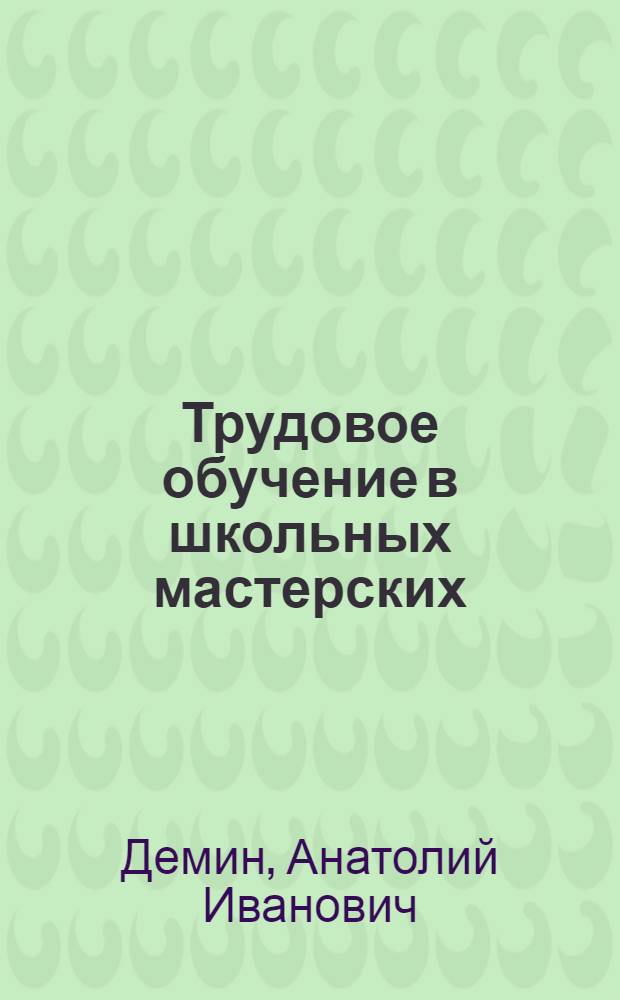 Трудовое обучение в школьных мастерских

Демин, Анатолий Иванович